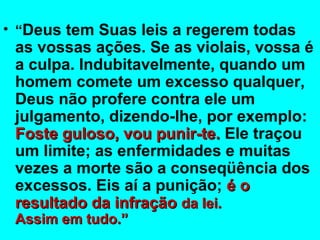 • “Deus tem Suas leis a regerem todas as vossas ações. Se as violais, vossa é a culpa. Indubitavelmente, quando um homem comete um excesso qualquer, Deus não profere contra ele um julgamento, dizendo-lhe, por exemplo: Foste guloso, vou punir-te. Ele traçou um limite; as enfermidades e muitas vezes a morte são a conseqüência dos excessos. Eis aí a punição; é o resultado da infração da lei.
Assim em tudo.”